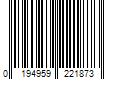 0 194959 221873